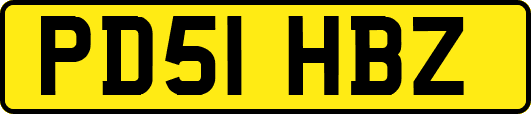 PD51 HBZ